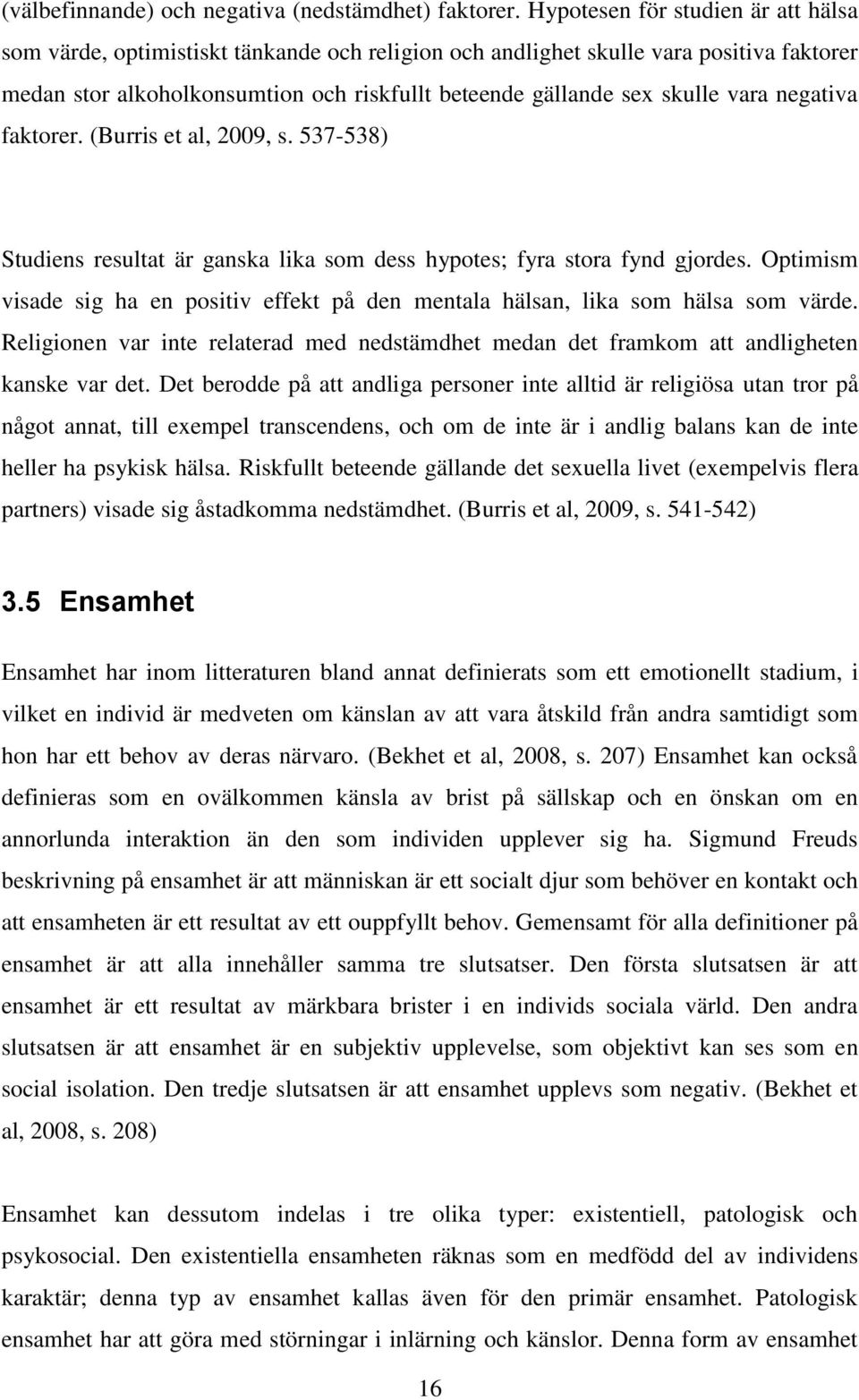 (välbefinnande) och negativa (nedstämdhet) faktorer. Hypotesen för studien är att hälsa som värde, optimistiskt tänkande och religion och andlighet skulle vara positiva faktorer medan stor alkoholkonsumtion och riskfullt beteende gällande sex skulle vara negativa faktorer. (Burris et al, 2009, s. 537-538)

Studiens resultat är ganska lika som dess hypotes; fyra stora fynd gjordes. Optimism visade sig ha en positiv effekt på den mentala hälsan, lika som hälsa som värde. Religionen var inte relaterad med nedstämdhet medan det framkom att andligheten kanske var det. Det berodde på att andliga personer inte alltid är religiösa utan tror på något annat, till exempel transcendens, och om de inte är i andlig balans kan de inte heller ha psykisk hälsa. Riskfullt beteende gällande det sexuella livet (exempelvis flera partners) visade sig åstadkomma nedstämdhet. (Burris et al, 2009, s. 541-542)

3.5 Ensamhet

Ensamhet har inom litteraturen bland annat definierats som ett emotionellt stadium, i vilket en individ är medveten om känslan av att vara åtskild från andra samtidigt som hon har ett behov av deras närvaro. (Bekhet et al, 2008, s. 207) Ensamhet kan också definieras som en ovälkommen känsla av brist på sällskap och en önskan om en annorlunda interaktion än den som individen upplever sig ha. Sigmund Freuds beskrivning på ensamhet är att människan är ett socialt djur som behöver en kontakt och att ensamheten är ett resultat av ett ouppfyllt behov. Gemensamt för alla definitioner på ensamhet är att alla innehåller samma tre slutsatser. Den första slutsatsen är att ensamhet är ett resultat av märkbara brister i en individs sociala värld. Den andra slutsatsen är att ensamhet är en subjektiv upplevelse, som objektivt kan ses som en social isolation. Den tredje slutsatsen är att ensamhet upplevs som negativ. (Bekhet et al, 2008, s. 208)

Ensamhet kan dessutom indelas i tre olika typer: existentiell, patologisk och psykosocial. Den existentiella ensamheten räknas som en medfödd del av individens karaktär; denna typ av ensamhet kallas även för den primär ensamhet. Patologisk ensamhet har att göra med störningar i inlärning och känslor. Denna form av ensamhet

16